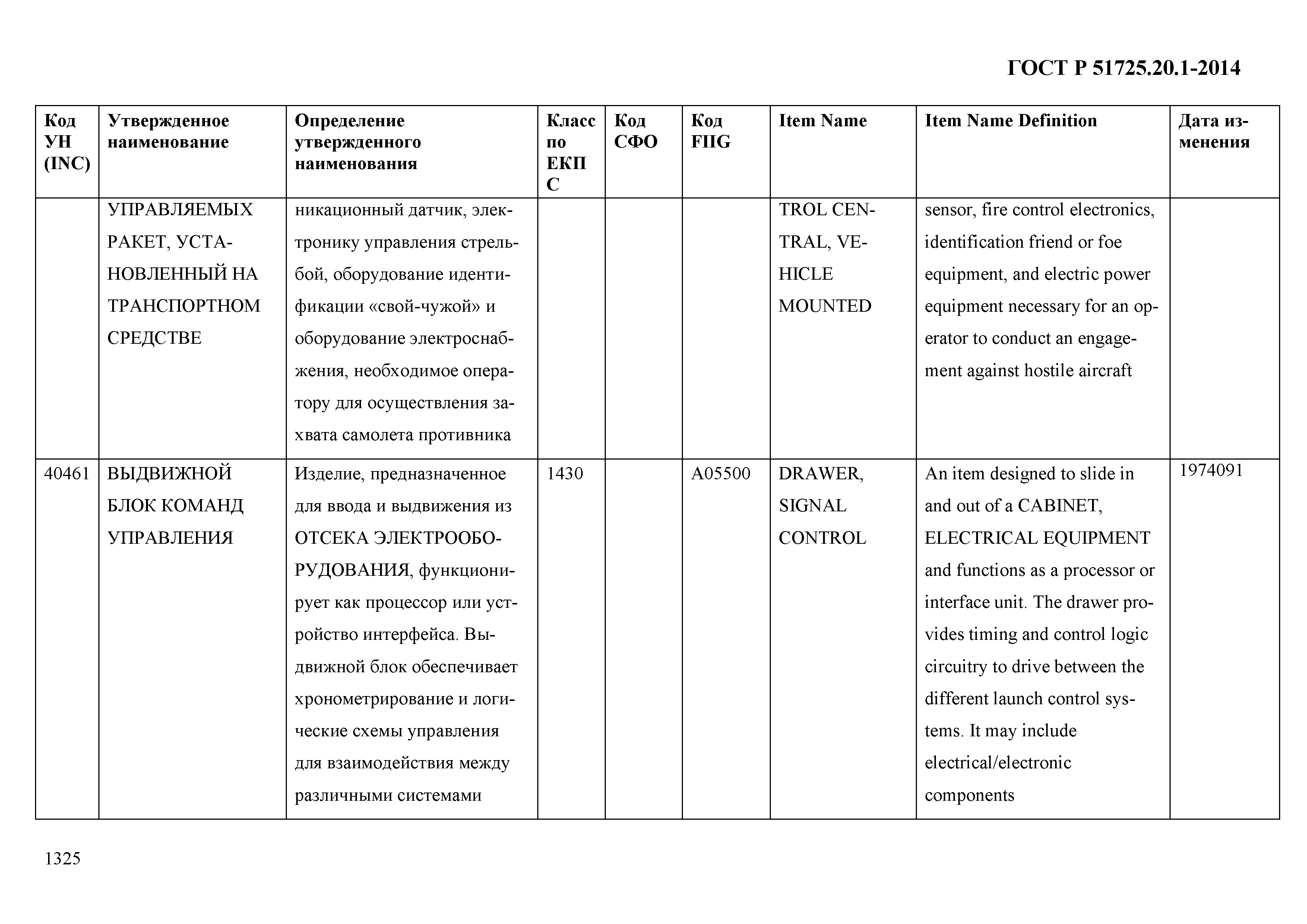 ГОСТ Р 51725.20.1-2014

| Код УН (INC) | Утвержденное наименование | Определение утвержденного наименования | Класс по ЕКПС | Код СФО | Код FIIG | Item Name | Item Name Definition | Дата изменения |
|---|---|---|---|---|---|---|---|---|
| | УПРАВЛЯЕМЫХ РАКЕТ, УСТАНОВЛЕННЫЙ НА ТРАНСПОРТНОМ СРЕДСТВЕ | никационный датчик, электронику управления стрельбой, оборудование идентификации «свой-чужой» и оборудование электроснабжения, необходимое оператору для осуществления захвата самолета противника | | | | TROL CENTRAL, VEHICLE MOUNTED | sensor, fire control electronics, identification friend or foe equipment, and electric power equipment necessary for an operator to conduct an engagement against hostile aircraft | |
| 40461 | ВЫДВИЖНОЙ БЛОК КОМАНД УПРАВЛЕНИЯ | Изделие, предназначенное для ввода и выдвижения из ОТСЕКА ЭЛЕКТРООБОРУДОВАНИЯ, функционирует как процессор или устройство интерфейса. Выдвижной блок обеспечивает хронометрирование и логические схемы управления для взаимодействия между различными системами | 1430 | | A05500 | DRAWER, SIGNAL CONTROL | An item designed to slide in and out of a CABINET, ELECTRICAL EQUIPMENT and functions as a processor or interface unit. The drawer provides timing and control logic circuitry to drive between the different launch control systems. It may include electrical/electronic components | 1974091 |

1325